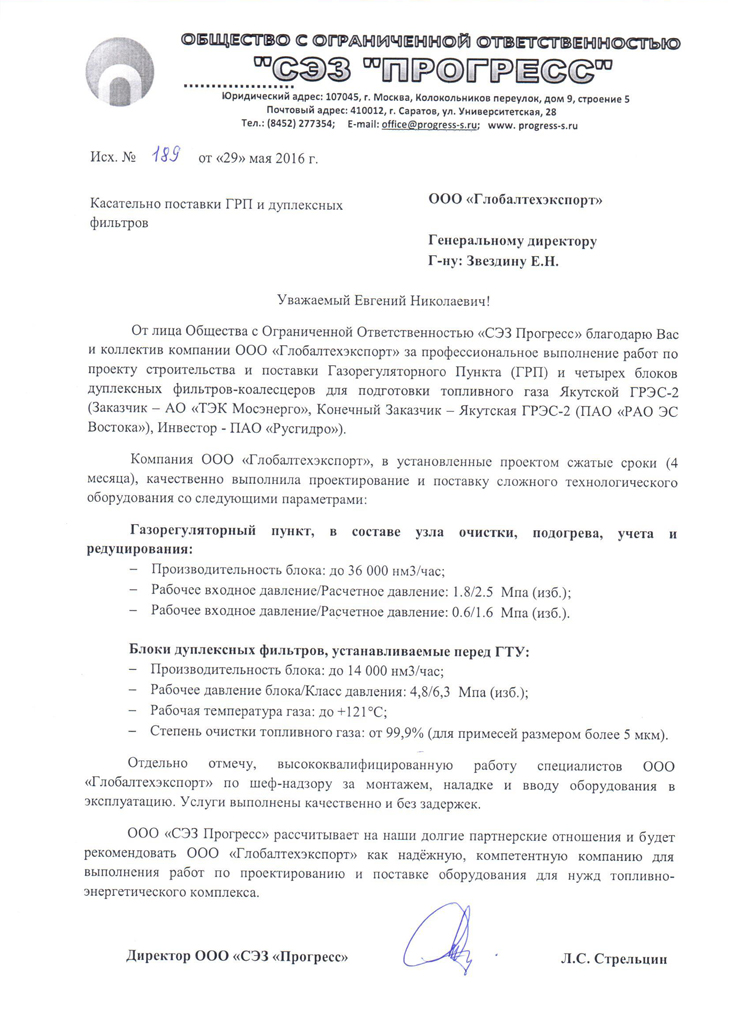 ОБЩЕСТВО С ОГРАНИЧЕННОЙ ОТВЕТСТВЕННОСТЬЮ
"СЭЗ "ПРОГРЕСС"
Юридический адрес: 107045, г. Москва, Колокольников переулок, дом 9, строение 5
Почтовый адрес: 410012, г. Саратов, ул. Университетская, 28
Тел.: (8452) 277354; E-mail: office@progress-s.ru; www. progress-s.ru

Исх. № 189 от «29» мая 2016 г.

Касательно поставки ГРП и дуплексных фильтров

ООО «Глобалтехэкспорт»

Генеральному директору
Г-ну: Звездину Е.Н.

Уважаемый Евгений Николаевич!

От лица Общества с Ограниченной Ответственностью «СЭЗ Прогресс» благодарю Вас и коллектив компании ООО «Глобалтехэкспорт» за профессиональное выполнение работ по проекту строительства и поставки Газорегуляторного Пункта (ГРП) и четырех блоков дуплексных фильтров-коалесцеров для подготовки топливного газа Якутской ГРЭС-2 (Заказчик – АО «ТЭК Мосэнерго», Конечный Заказчик – Якутская ГРЭС-2 (ПАО «РАО ЭС Востока»), Инвестор - ПАО «Русгидро»).

Компания ООО «Глобалтехэкспорт», в установленные проектом сжатые сроки (4 месяца), качественно выполнила проектирование и поставку сложного технологического оборудования со следующими параметрами:

Газорегуляторный пункт, в составе узла очистки, подогрева, учета и редуцирования:
– Производительность блока: до 36 000 нм3/час;
– Рабочее входное давление/Расчетное давление: 1.8/2.5 Мпа (изб.);
– Рабочее входное давление/Расчетное давление: 0.6/1.6 Мпа (изб.).

Блоки дуплексных фильтров, устанавливаемые перед ГТУ:
– Производительность блока: до 14 000 нм3/час;
– Рабочее давление блока/Класс давления: 4,8/6,3 Мпа (изб.);
– Рабочая температура газа: до +121°С;
– Степень очистки топливного газа: от 99,9% (для примесей размером более 5 мкм).

Отдельно отмечу, высококвалифицированную работу специалистов ООО «Глобалтехэкспорт» по шеф-надзору за монтажем, наладке и вводу оборудования в эксплуатацию. Услуги выполнены качественно и без задержек.

ООО «СЭЗ Прогресс» рассчитывает на наши долгие партнерские отношения и будет рекомендовать ООО «Глобалтехэкспорт» как надёжную, компетентную компанию для выполнения работ по проектированию и поставке оборудования для нужд топливно-энергетического комплекса.

Директор ООО «СЭЗ «Прогресс» Л.С. Стрельцин